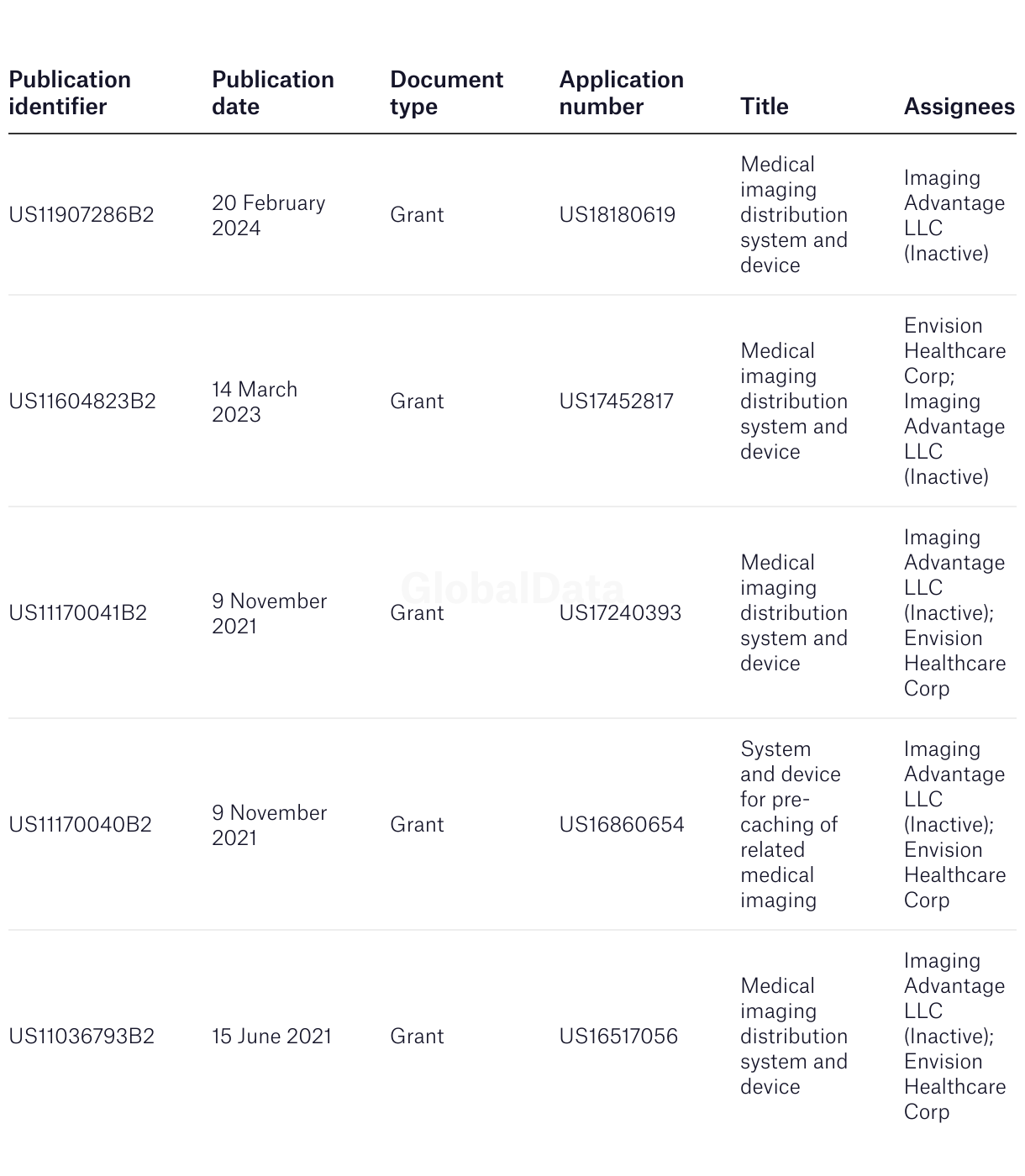 | Publication identifier | Publication date | Document type | Application number | Title | Assignees |
|---|---|---|---|---|---|
| US11907286B2 | 20 February 2024 | Grant | US18180619 | Medical imaging distribution system and device | Imaging Advantage LLC (Inactive) |
| US11604823B2 | 14 March 2023 | Grant | US17452817 | Medical imaging distribution system and device | Envision Healthcare Corp; Imaging Advantage LLC (Inactive) |
| US11170041B2 | 9 November 2021 | Grant | US17240393 | Medical imaging distribution system and device | Imaging Advantage LLC (Inactive); Envision Healthcare Corp |
| US11170040B2 | 9 November 2021 | Grant | US16860654 | System and device for pre-caching of related medical imaging | Imaging Advantage LLC (Inactive); Envision Healthcare Corp |
| US11036793B2 | 15 June 2021 | Grant | US16517056 | Medical imaging distribution system and device | Imaging Advantage LLC (Inactive); Envision Healthcare Corp |

GlobalData